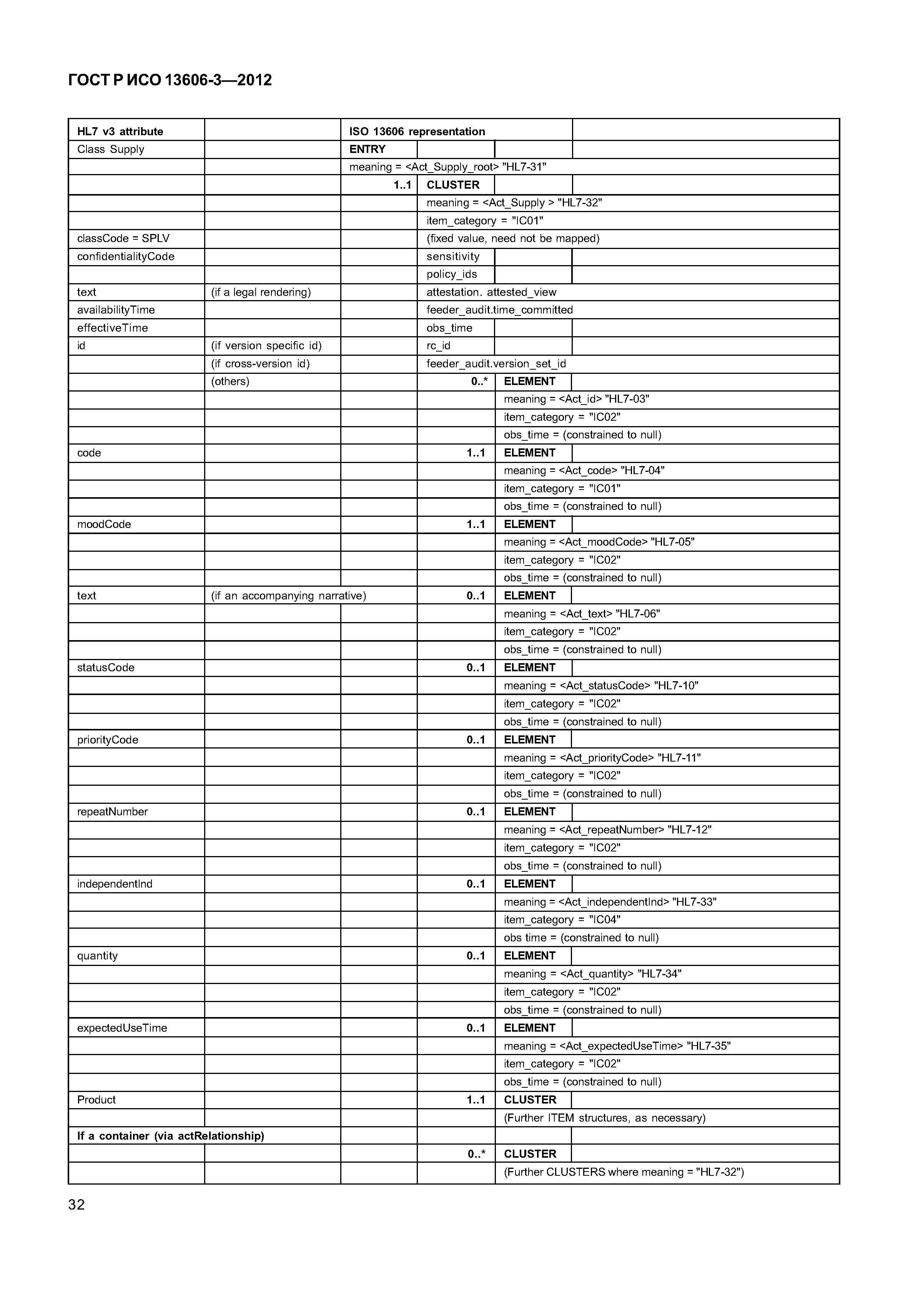 ГОСТ Р ИСО 13606-3—2012

| HL7 v3 attribute | | ISO 13606 representation | | | |
|---|---|---|---|---|---|
| Class Supply | | ENTRY | | | |
| | | meaning = <Act_Supply_root> "HL7-31" | | | |
| | | 1..1 | CLUSTER | | |
| | | | meaning = <Act_Supply > "HL7-32" | | |
| | | | item_category = "IC01" | | |
| classCode = SPLV | | | (fixed value, need not be mapped) | | |
| confidentialityCode | | | sensitivity | | |
| | | | policy_ids | | |
| text | (if a legal rendering) | | attestation. attested_view | | |
| availabilityTime | | | feeder_audit.time_committed | | |
| effectiveTime | | | obs_time | | |
| id | (if version specific id) | | rc_id | | |
| | (if cross-version id) | | feeder_audit.version_set_id | | |
| | (others) | | 0..* | ELEMENT | |
| | | | | meaning = <Act_id> "HL7-03" | |
| | | | | item_category = "IC02" | |
| | | | | obs_time = (constrained to null) | |
| code | | | 1..1 | ELEMENT | |
| | | | | meaning = <Act_code> "HL7-04" | |
| | | | | item_category = "IC01" | |
| | | | | obs_time = (constrained to null) | |
| moodCode | | | 1..1 | ELEMENT | |
| | | | | meaning = <Act_moodCode> "HL7-05" | |
| | | | | item_category = "IC02" | |
| | | | | obs_time = (constrained to null) | |
| text | (if an accompanying narrative) | | 0..1 | ELEMENT | |
| | | | | meaning = <Act_text> "HL7-06" | |
| | | | | item_category = "IC02" | |
| | | | | obs_time = (constrained to null) | |
| statusCode | | | 0..1 | ELEMENT | |
| | | | | meaning = <Act_statusCode> "HL7-10" | |
| | | | | item_category = "IC02" | |
| | | | | obs_time = (constrained to null) | |
| priorityCode | | | 0..1 | ELEMENT | |
| | | | | meaning = <Act_priorityCode> "HL7-11" | |
| | | | | item_category = "IC02" | |
| | | | | obs_time = (constrained to null) | |
| repeatNumber | | | 0..1 | ELEMENT | |
| | | | | meaning = <Act_repeatNumber> "HL7-12" | |
| | | | | item_category = "IC02" | |
| | | | | obs_time = (constrained to null) | |
| independentInd | | | 0..1 | ELEMENT | |
| | | | | meaning = <Act_independentInd> "HL7-33" | |
| | | | | item_category = "IC04" | |
| | | | | obs time = (constrained to null) | |
| quantity | | | 0..1 | ELEMENT | |
| | | | | meaning = <Act_quantity> "HL7-34" | |
| | | | | item_category = "IC02" | |
| | | | | obs_time = (constrained to null) | |
| expectedUseTime | | | 0..1 | ELEMENT | |
| | | | | meaning = <Act_expectedUseTime> "HL7-35" | |
| | | | | item_category = "IC02" | |
| | | | | obs_time = (constrained to null) | |
| Product | | | 1..1 | CLUSTER | |
| | | | | (Further ITEM structures, as necessary) | |
| If a container (via actRelationship) | | | | | |
| | | | 0..* | CLUSTER | |
| | | | | (Further CLUSTERS where meaning = "HL7-32") | |

32